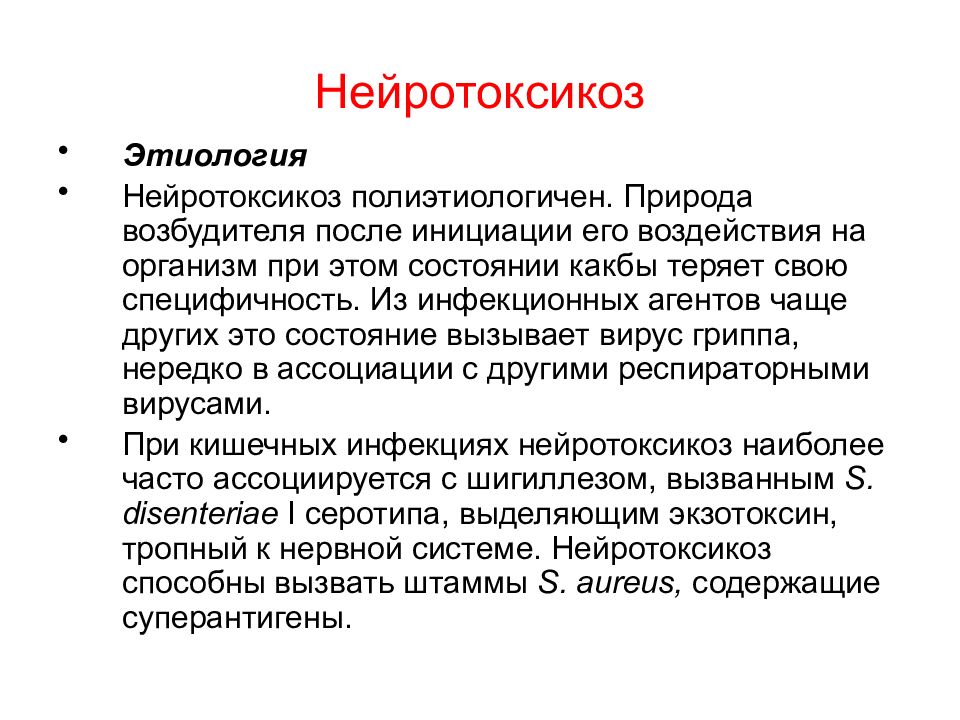 Нейротоксикоз

• Этиология

• Нейротоксикоз полиэтиологичен. Природа возбудителя после инициации его воздействия на организм при этом состоянии какбы теряет свою специфичность. Из инфекционных агентов чаще других это состояние вызывает вирус гриппа, нередко в ассоциации с другими респираторными вирусами.

• При кишечных инфекциях нейротоксикоз наиболее часто ассоциируется с шигиллезом, вызванным S. disenteriae I серотипа, выделяющим экзотоксин, тропный к нервной системе. Нейротоксикоз способны вызвать штаммы S. aureus, содержащие суперантигены.